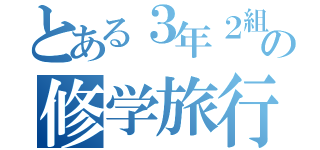 とある３年２組の修学旅行